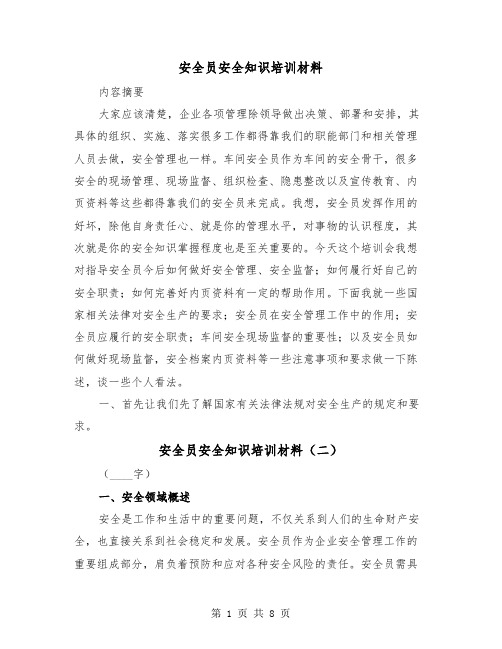 安全员安全知识培训材料

内容摘要

大家应该清楚，企业各项管理除领导做出决策、部署和安排，其具体的组织、实施、落实很多工作都得靠我们的职能部门和相关管理人员去做，安全管理也一样。车间安全员作为车间的安全骨干，很多安全的现场管理、现场监督、组织检查、隐患整改以及宣传教育、内页资料等这些都得靠我们的安全员来完成。我想，安全员发挥作用的好坏，除他自身责任心、就是你的管理水平，对事物的认识程度，其次就是你的安全知识掌握程度也是至关重要的。今天这个培训会我想对指导安全员今后如何做好安全管理、安全监督；如何履行好自己的安全职责；如何完善好内页资料有一定的帮助作用。下面我就一些国家相关法律对安全生产的要求；安全员在安全管理工作中的作用；安全员应履行的安全职责；车间安全现场监督的重要性；以及安全员如何做好现场监督，安全档案内页资料等一些注意事项和要求做一下陈述，谈一些个人看法。

一、首先让我们先了解国家有关法律法规对安全生产的规定和要求。

安全员安全知识培训材料（二）

（____字）

一、安全领域概述

安全是工作和生活中的重要问题，不仅关系到人们的生命财产安全，也直接关系到社会稳定和发展。安全员作为企业安全管理工作的重要组成部分，肩负着预防和应对各种安全风险的责任。安全员需具

第 1 页 共 8 页